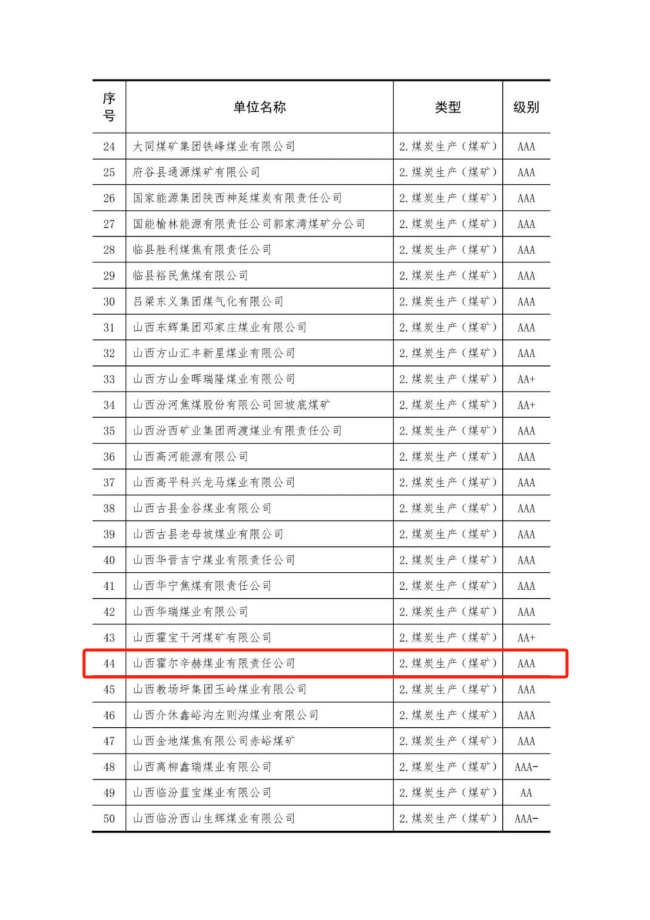 | 序号 | 单位名称 | 类型 | 级别 |
|---|---|---|---|
| 24 | 大同煤矿集团铁峰煤业有限公司 | 2.煤炭生产（煤矿） | AAA |
| 25 | 府谷县通源煤矿有限公司 | 2.煤炭生产（煤矿） | AAA |
| 26 | 国家能源集团陕西神延煤炭有限责任公司 | 2.煤炭生产（煤矿） | AAA |
| 27 | 国能榆林能源有限责任公司郭家湾煤矿分公司 | 2.煤炭生产（煤矿） | AAA |
| 28 | 临县胜利煤焦有限责任公司 | 2.煤炭生产（煤矿） | AAA |
| 29 | 临县裕民焦煤有限公司 | 2.煤炭生产（煤矿） | AAA |
| 30 | 吕梁东义集团煤气化有限公司 | 2.煤炭生产（煤矿） | AAA |
| 31 | 山西东辉集团邓家庄煤业有限公司 | 2.煤炭生产（煤矿） | AAA |
| 32 | 山西方山汇丰新星煤业有限公司 | 2.煤炭生产（煤矿） | AAA |
| 33 | 山西方山金晖瑞隆煤业有限公司 | 2.煤炭生产（煤矿） | AA+ |
| 34 | 山西汾河焦煤股份有限公司回坡底煤矿 | 2.煤炭生产（煤矿） | AA+ |
| 35 | 山西汾西矿业集团两渡煤业有限责任公司 | 2.煤炭生产（煤矿） | AAA |
| 36 | 山西高河能源有限公司 | 2.煤炭生产（煤矿） | AAA |
| 37 | 山西高平科兴龙马煤业有限公司 | 2.煤炭生产（煤矿） | AAA |
| 38 | 山西古县金谷煤业有限公司 | 2.煤炭生产（煤矿） | AAA |
| 39 | 山西古县老母坡煤业有限公司 | 2.煤炭生产（煤矿） | AAA |
| 40 | 山西华晋吉宁煤业有限责任公司 | 2.煤炭生产（煤矿） | AAA |
| 41 | 山西华宁焦煤有限责任公司 | 2.煤炭生产（煤矿） | AAA |
| 42 | 山西华瑞煤业有限公司 | 2.煤炭生产（煤矿） | AAA |
| 43 | 山西霍宝干河煤矿有限公司 | 2.煤炭生产（煤矿） | AA+ |
| 44 | 山西霍尔辛赫煤业有限责任公司 | 2.煤炭生产（煤矿） | AAA |
| 45 | 山西教场坪集团玉岭煤业有限公司 | 2.煤炭生产（煤矿） | AAA |
| 46 | 山西介休鑫峪沟左则沟煤业有限公司 | 2.煤炭生产（煤矿） | AAA |
| 47 | 山西金地煤焦有限公司赤峪煤矿 | 2.煤炭生产（煤矿） | AAA |
| 48 | 山西离柳鑫瑞煤业有限公司 | 2.煤炭生产（煤矿） | AAA- |
| 49 | 山西临汾蓝宝煤业有限公司 | 2.煤炭生产（煤矿） | AA |
| 50 | 山西临汾西山生辉煤业有限公司 | 2.煤炭生产（煤矿） | AAA- |